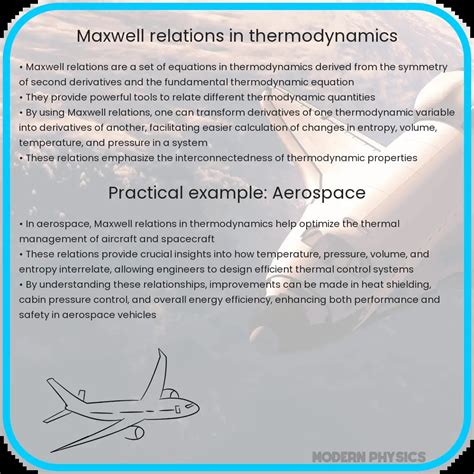 Maxwell relations in thermodynamics

• Maxwell relations are a set of equations in thermodynamics derived from the symmetry of second derivatives and the fundamental thermodynamic equation
• They provide powerful tools to relate different thermodynamic quantities
• By using Maxwell relations, one can transform derivatives of one thermodynamic variable into derivatives of another, facilitating easier calculation of changes in entropy, volume, temperature, and pressure in a system
• These relations emphasize the interconnectedness of thermodynamic properties

Practical example: Aerospace

• In aerospace, Maxwell relations in thermodynamics help optimize the thermal management of aircraft and spacecraft
• These relations provide crucial insights into how temperature, pressure, volume, and entropy interrelate, allowing engineers to design efficient thermal control systems
• By understanding these relationships, improvements can be made in heat shielding, cabin pressure control, and overall energy efficiency, enhancing both performance and safety in aerospace vehicles

MODERN PHYSICS